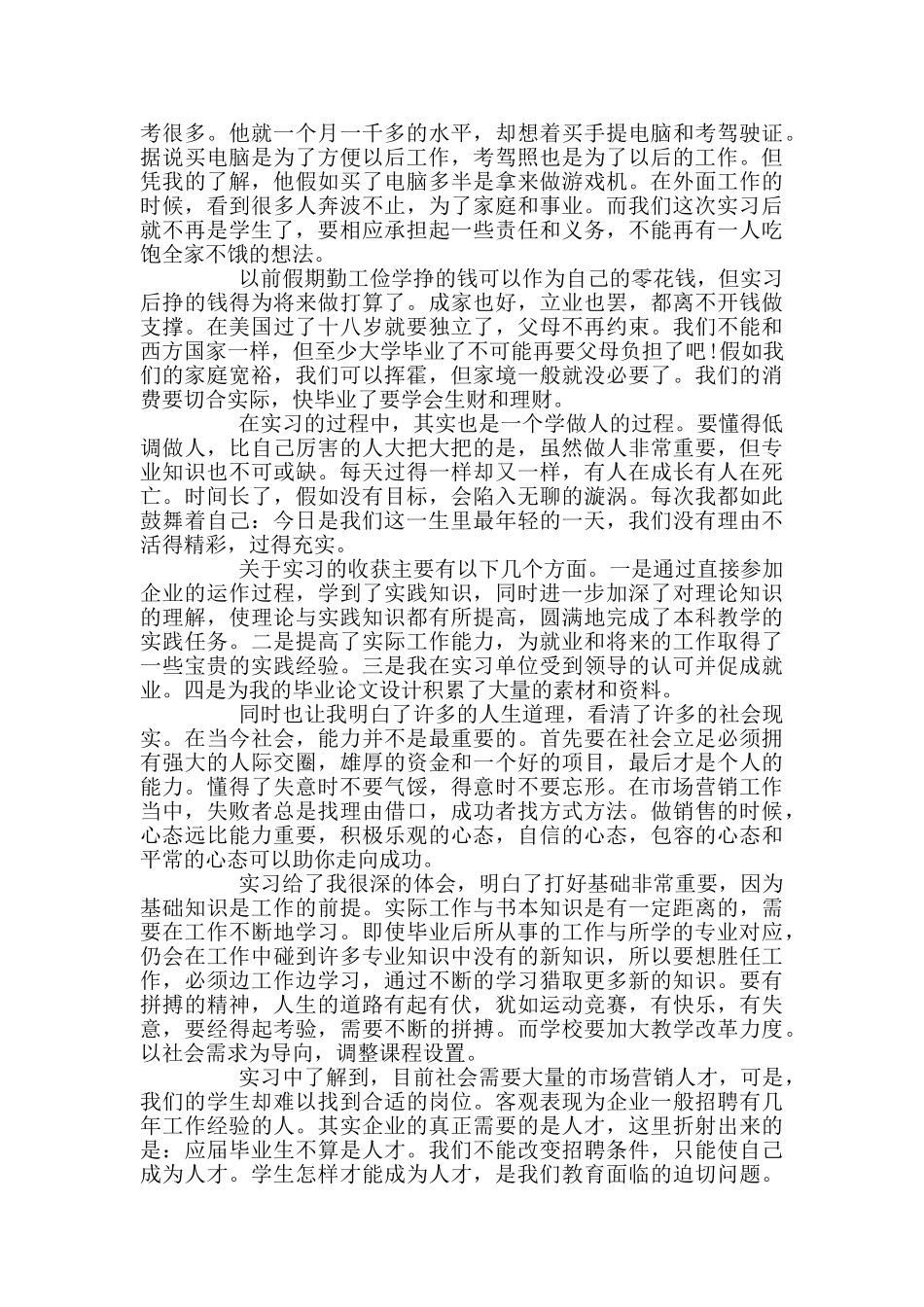 考很多。他就一个月一千多的水平，却想着买手提电脑和考驾驶证。据说买电脑是为了方便以后工作，考驾照也是为了以后的工作。但凭我的了解，他假如买了电脑多半是拿来做游戏机。在外面工作的时候，看到很多人奔波不止，为了家庭和事业。而我们这次实习后就不再是学生了，要相应承担起一些责任和义务，不能再有一人吃饱全家不饿的想法。

以前假期勤工俭学挣的钱可以作为自己的零花钱，但实习后挣的钱得为将来做打算了。成家也好，立业也罢，都离不开钱做支撑。在美国过了十八岁就要独立了，父母不再约束。我们不能和西方国家一样，但至少大学毕业了不可能再要父母负担了吧！假如我们的家庭宽裕，我们可以挥霍，但家境一般就没必要了。我们的消费要切合实际，快毕业了要学会生财和理财。

在实习的过程中，其实也是一个学做人的过程。要懂得低调做人，比自己厉害的人大把大把的是，虽然做人非常重要，但专业知识也不可或缺。每天过得一样却又一样，有人在成长有人在死亡。时间长了，假如没有目标，会陷入无聊的漩涡。每次我都如此鼓舞着自己：今日是我们这一生里最年轻的一天，我们没有理由不活得精彩，过得充实。

关于实习的收获主要有以下几个方面。一是通过直接参加企业的运作过程，学到了实践知识，同时进一步加深了对理论知识的理解，使理论与实践知识都有所提高，圆满地完成了本科教学的实践任务。二是提高了实际工作能力，为就业和将来的工作取得了一些宝贵的实践经验。三是我在实习单位受到领导的认可并促成就业。四是为我的毕业论文设计积累了大量的素材和资料。

同时也让我明白了许多的人生道理，看清了许多的社会现实。在当今社会，能力并不是最重要的。首先要在社会立足必须拥有强大的人际交圈，雄厚的资金和一个好的项目，最后才是个人的能力。懂得了失意时不要气馁，得意时不要忘形。在市场营销工作当中，失败者总是找理由借口，成功者找方式方法。做销售的时候，心态远比能力重要，积极乐观的心态，自信的心态，包容的心态和平常的心态可以助你走向成功。

实习给了我很深的体会，明白了打好基础非常重要，因为基础知识是工作的前提。实际工作与书本知识是有一定距离的，需要在工作不断地学习。即使毕业后所从事的工作与所学的专业对应，仍会在工作中碰到许多专业知识中没有的新知识，所以要想胜任工作，必须边工作边学习，通过不断的学习猎取更多新的知识。要有拼搏的精神，人生的道路有起有伏，犹如运动竞赛，有快乐，有失意，要经得起考验，需要不断的拼搏。而学校要加大教学改革力度。以社会需求为导向，调整课程设置。

实习中了解到，目前社会需要大量的市场营销人才，可是，我们的学生却难以找到合适的岗位。客观表现为企业一般招聘有几年工作经验的人。其实企业的真正需要的是人才，这里折射出来的是：应届毕业生不算是人才。我们不能改变招聘条件，只能使自己成为人才。学生怎样才能成为人才，是我们教育面临的迫切问题。